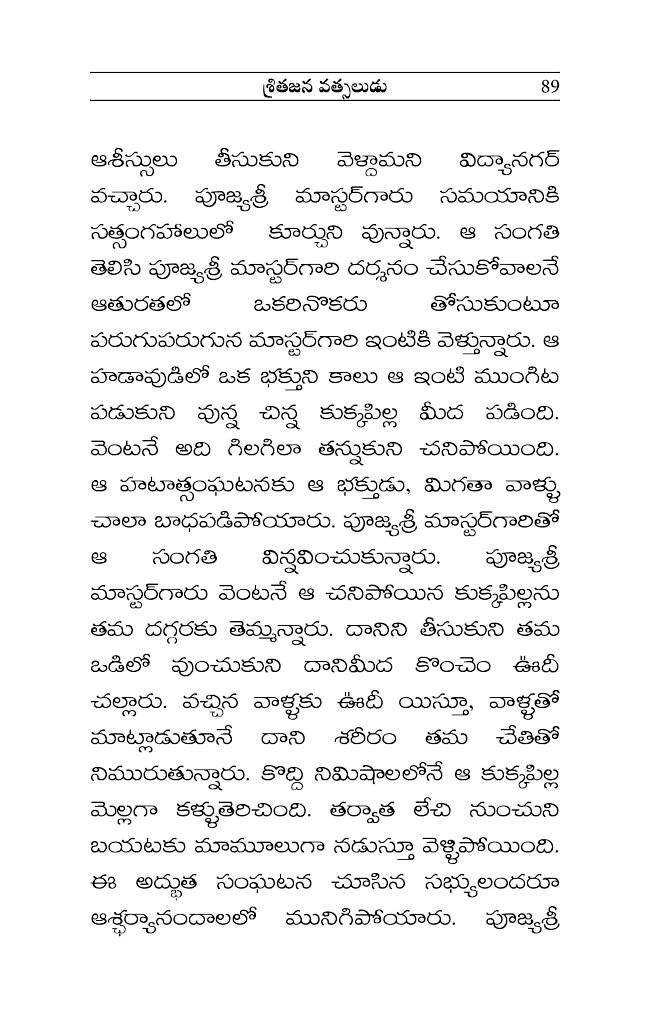 శ్రితజన వత్సలుడు 89

ఆశీస్సులు తీసుకుని వెళ్దామని విద్యానగర్ వచ్చారు. పూజ్యశ్రీ మాస్టర్‌గారు సమయానికి సత్సంగహాలులో కూర్చుని వున్నారు. ఆ సంగతి తెలిసి పూజ్యశ్రీ మాస్టర్‌గారి దర్శనం చేసుకోవాలనే ఆతురతలో ఒకరినొకరు తోసుకుంటూ పరుగుపరుగున మాస్టర్‌గారి ఇంటికి వెళ్తున్నారు. ఆ హడావుడిలో ఒక భక్తుని కాలు ఆ ఇంటి ముంగిట పడుకుని వున్న చిన్న కుక్కపిల్ల మీద పడింది. వెంటనే అది గిలగిలా తన్నుకుని చనిపోయింది. ఆ హటాత్సంఘటనకు ఆ భక్తుడు, మిగతా వాళ్ళు చాలా బాధపడిపోయారు. పూజ్యశ్రీ మాస్టర్‌గారితో ఆ సంగతి విన్నవించుకున్నారు. పూజ్యశ్రీ మాస్టర్‌గారు వెంటనే ఆ చనిపోయిన కుక్కపిల్లను తమ దగ్గరకు తెమ్మన్నారు. దానిని తీసుకుని తమ ఒడిలో వుంచుకుని దానిమీద కొంచెం ఊదీ చల్లారు. వచ్చిన వాళ్ళకు ఊదీ యిస్తూ, వాళ్ళతో మాట్లాడుతూనే దాని శరీరం తమ చేతితో నిమురుతున్నారు. కొద్ది నిమిషాలలోనే ఆ కుక్కపిల్ల మెల్లగా కళ్ళుతెరిచింది. తర్వాత లేచి నుంచుని బయటకు మామూలుగా నడుస్తూ వెళ్ళిపోయింది. ఈ అద్భుత సంఘటన చూసిన సభ్యులందరూ ఆశ్చర్యానందాలలో మునిగిపోయారు. పూజ్యశ్రీ